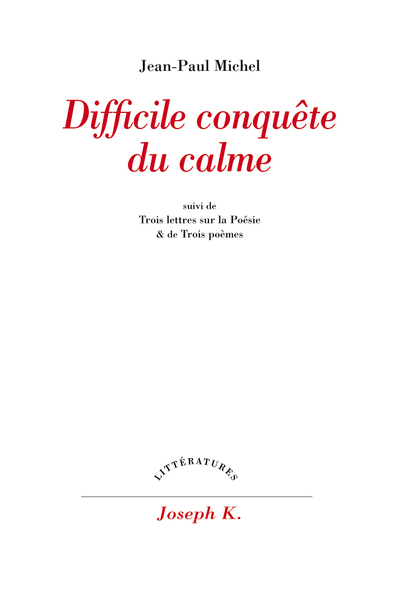 Jean-Paul Michel

Difficile conquête du calme

suivi de
Trois lettres sur la Poésie
& de Trois poèmes

LITTÉRATURES

Joseph K.